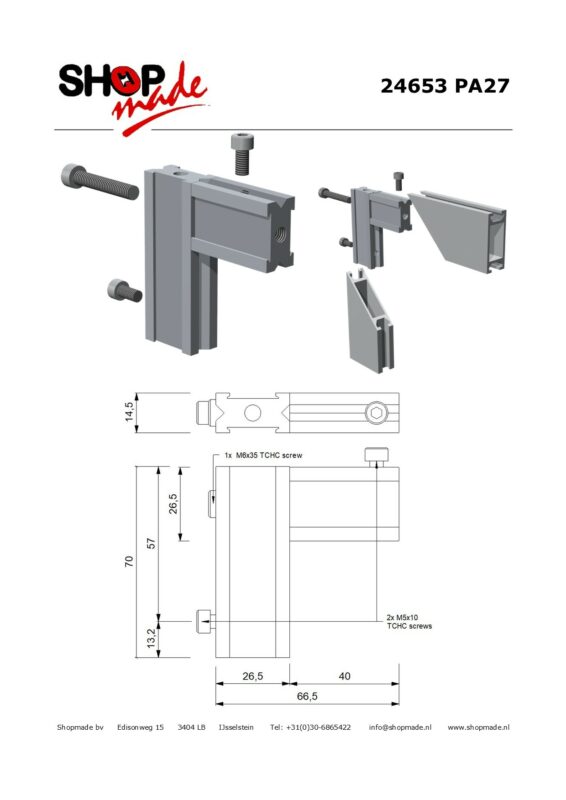 SHOP made

24653 PA27

14,5

1x M6x35 TCHC screw

26,5

57

70

13,2

2x M5x10 TCHC screws

26,5

40

66,5

Shopmade bv Edisonweg 15 3404 LB IJsselstein Tel: +31(0)30-6865422 info@shopmade.nl www.shopmade.nl